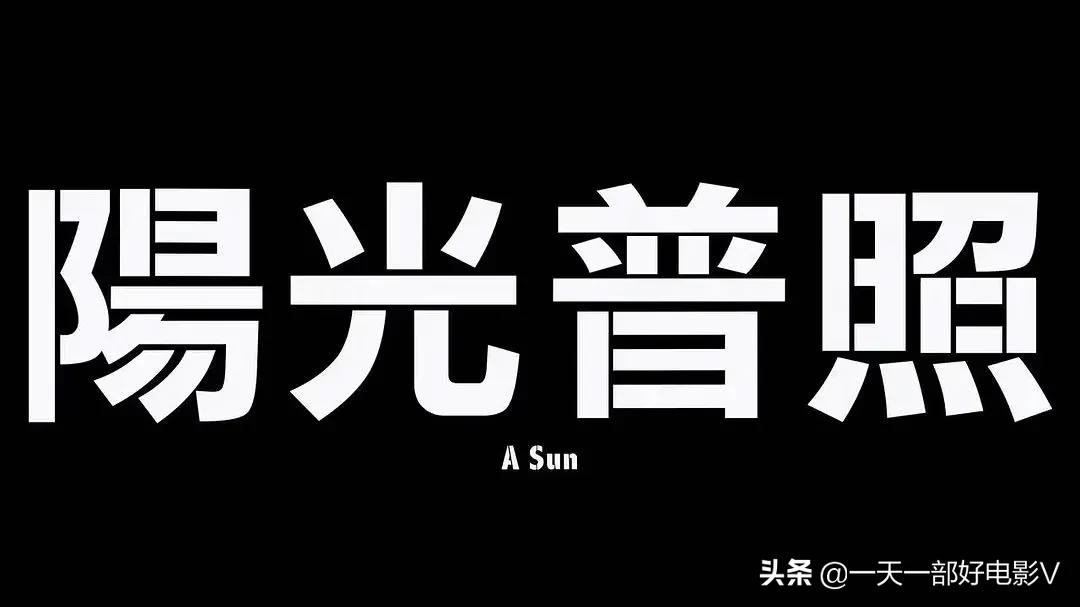 陽光普照

A Sun

头条 @一天一部好电影V